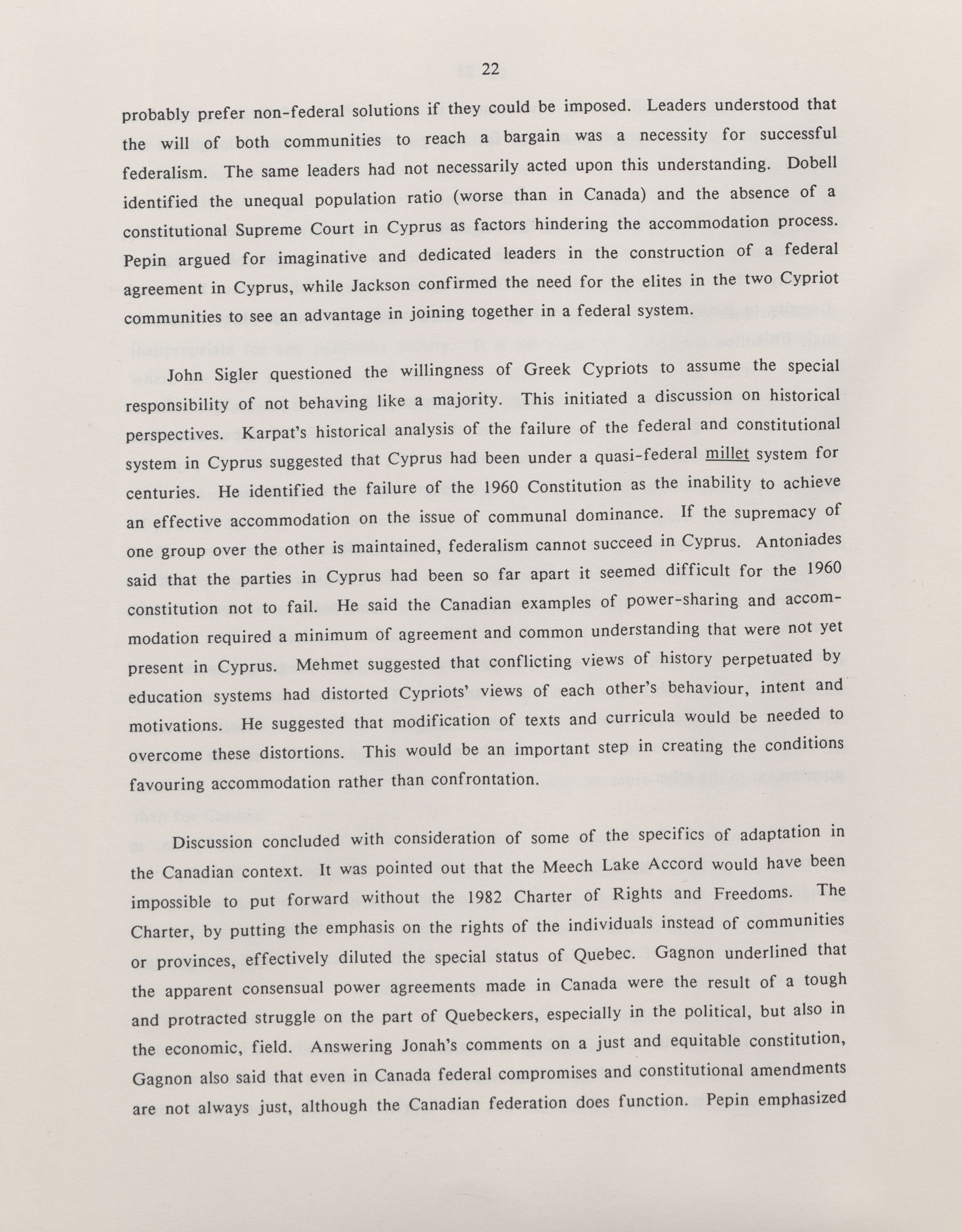 22

probably prefer non-federal solutions if they could be imposed. Leaders understood that the will of both communities to reach a bargain was a necessity for successful federalism. The same leaders had not necessarily acted upon this understanding. Dobell identified the unequal population ratio (worse than in Canada) and the absence of a constitutional Supreme Court in Cyprus as factors hindering the accommodation process. Pepin argued for imaginative and dedicated leaders in the construction of a federal agreement in Cyprus, while Jackson confirmed the need for the elites in the two Cypriot communities to see an advantage in joining together in a federal system.

John Sigler questioned the willingness of Greek Cypriots to assume the special responsibility of not behaving like a majority. This initiated a discussion on historical perspectives. Karpat's historical analysis of the failure of the federal and constitutional system in Cyprus suggested that Cyprus had been under a quasi-federal millet system for centuries. He identified the failure of the 1960 Constitution as the inability to achieve an effective accommodation on the issue of communal dominance. If the supremacy of one group over the other is maintained, federalism cannot succeed in Cyprus. Antoniades said that the parties in Cyprus had been so far apart it seemed difficult for the 1960 constitution not to fail. He said the Canadian examples of power-sharing and accommodation required a minimum of agreement and common understanding that were not yet present in Cyprus. Mehmet suggested that conflicting views of history perpetuated by education systems had distorted Cypriots' views of each other's behaviour, intent and motivations. He suggested that modification of texts and curricula would be needed to overcome these distortions. This would be an important step in creating the conditions favouring accommodation rather than confrontation.

Discussion concluded with consideration of some of the specifics of adaptation in the Canadian context. It was pointed out that the Meech Lake Accord would have been impossible to put forward without the 1982 Charter of Rights and Freedoms. The Charter, by putting the emphasis on the rights of the individuals instead of communities or provinces, effectively diluted the special status of Quebec. Gagnon underlined that the apparent consensual power agreements made in Canada were the result of a tough and protracted struggle on the part of Quebeckers, especially in the political, but also in the economic, field. Answering Jonah's comments on a just and equitable constitution, Gagnon also said that even in Canada federal compromises and constitutional amendments are not always just, although the Canadian federation does function. Pepin emphasized